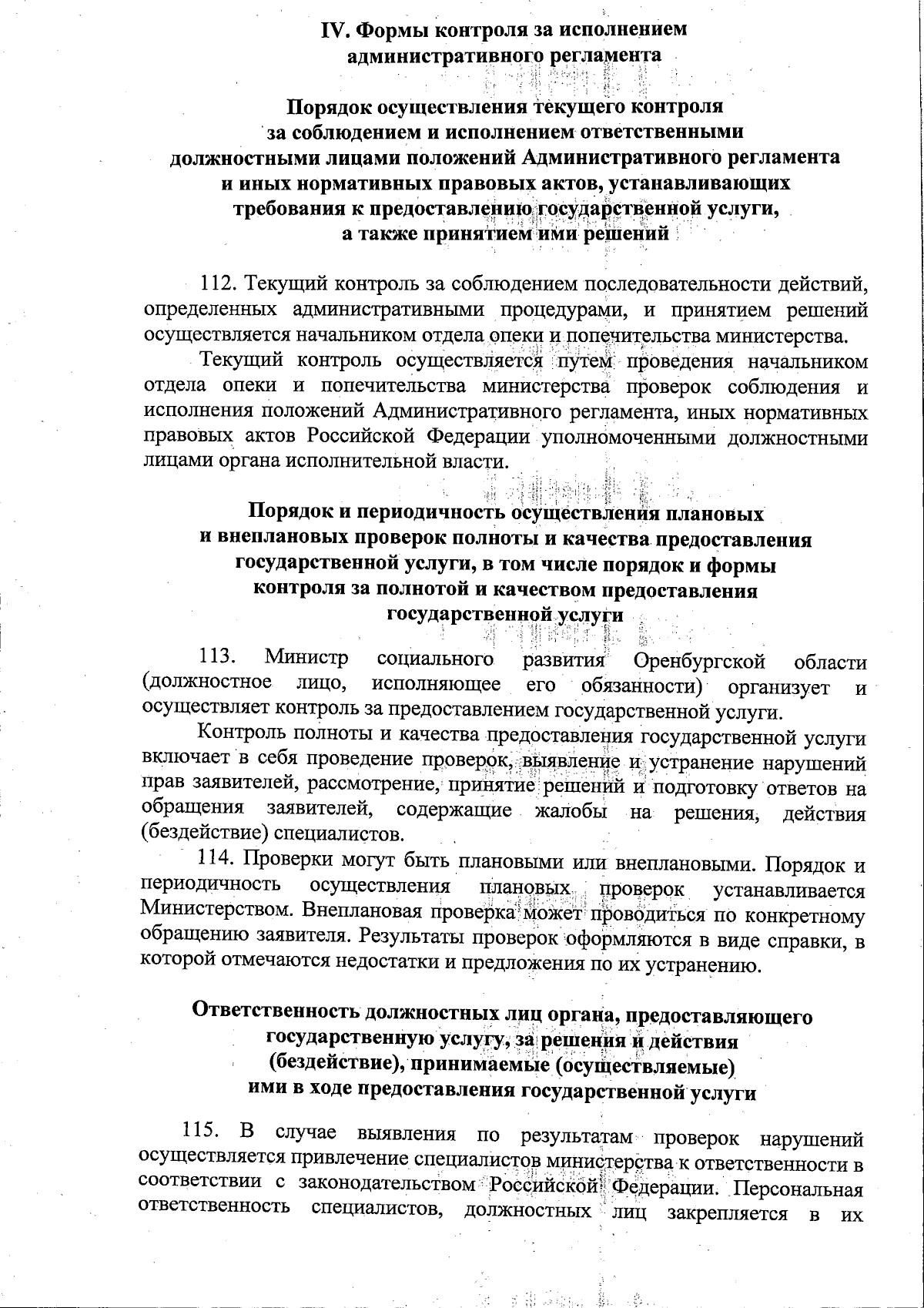 IV. Формы контроля за исполнением административного регламента

Порядок осуществления текущего контроля за соблюдением и исполнением ответственными должностными лицами положений Административного регламента и иных нормативных правовых актов, устанавливающих требования к предоставлению государственной услуги, а также принятием ими решений

112. Текущий контроль за соблюдением последовательности действий, определенных административными процедурами, и принятием решений осуществляется начальником отдела опеки и попечительства министерства.

Текущий контроль осуществляется путем проведения начальником отдела опеки и попечительства министерства проверок соблюдения и исполнения положений Административного регламента, иных нормативных правовых актов Российской Федерации уполномоченными должностными лицами органа исполнительной власти.

Порядок и периодичность осуществления плановых и внеплановых проверок полноты и качества предоставления государственной услуги, в том числе порядок и формы контроля за полнотой и качеством предоставления государственной услуги

113. Министр социального развития Оренбургской области (должностное лицо, исполняющее его обязанности) организует и осуществляет контроль за предоставлением государственной услуги.

Контроль полноты и качества предоставления государственной услуги включает в себя проведение проверок, выявление и устранение нарушений прав заявителей, рассмотрение, принятие решений и подготовку ответов на обращения заявителей, содержащие жалобы на решения, действия (бездействие) специалистов.

114. Проверки могут быть плановыми или внеплановыми. Порядок и периодичность осуществления плановых проверок устанавливается Министерством. Внеплановая проверка может проводиться по конкретному обращению заявителя. Результаты проверок оформляются в виде справки, в которой отмечаются недостатки и предложения по их устранению.

Ответственность должностных лиц органа, предоставляющего государственную услугу, за решения и действия (бездействие), принимаемые (осуществляемые) ими в ходе предоставления государственной услуги

115. В случае выявления по результатам проверок нарушений осуществляется привлечение специалистов министерства к ответственности в соответствии с законодательством Российской Федерации. Персональная ответственность специалистов, должностных лиц закрепляется в их